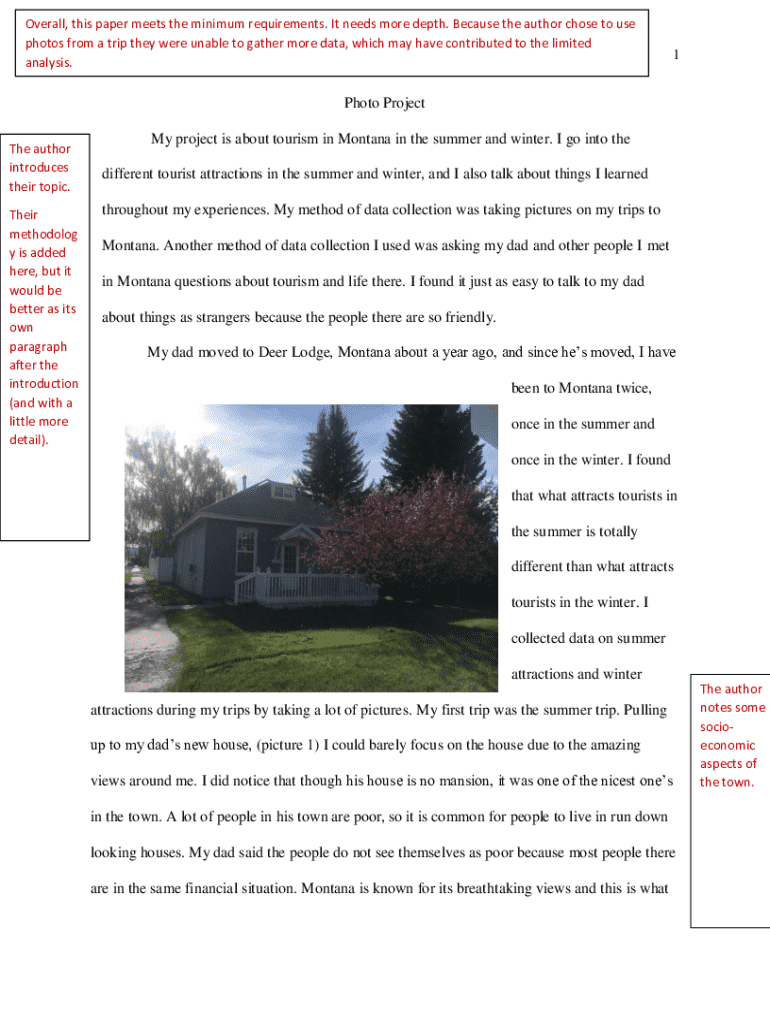 Overall, this paper meets the minimum requirements. It needs more depth. Because the author chose to use photos from a trip they were unable to gather more data, which may have contributed to the limited analysis.

1

Photo Project

The author introduces their topic.

Their methodology is added here, but it would be better as its own paragraph after the introduction (and with a little more detail).

My project is about tourism in Montana in the summer and winter. I go into the different tourist attractions in the summer and winter, and I also talk about things I learned throughout my experiences. My method of data collection was taking pictures on my trips to Montana. Another method of data collection I used was asking my dad and other people I met in Montana questions about tourism and life there. I found it just as easy to talk to my dad about things as strangers because the people there are so friendly.

My dad moved to Deer Lodge, Montana about a year ago, and since he's moved, I have been to Montana twice, once in the summer and once in the winter. I found that what attracts tourists in the summer is totally different than what attracts tourists in the winter. I collected data on summer attractions and winter attractions during my trips by taking a lot of pictures. My first trip was the summer trip. Pulling up to my dad's new house, (picture 1) I could barely focus on the house due to the amazing views around me. I did notice that though his house is no mansion, it was one of the nicest one's in the town. A lot of people in his town are poor, so it is common for people to live in run down looking houses. My dad said the people do not see themselves as poor because most people there are in the same financial situation. Montana is known for its breathtaking views and this is what

The author notes some socio-economic aspects of the town.